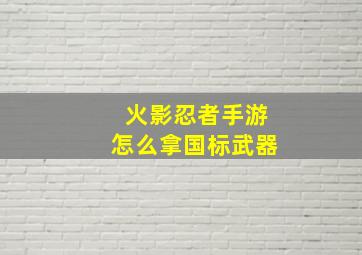 火影忍者手游
怎么拿国标武器